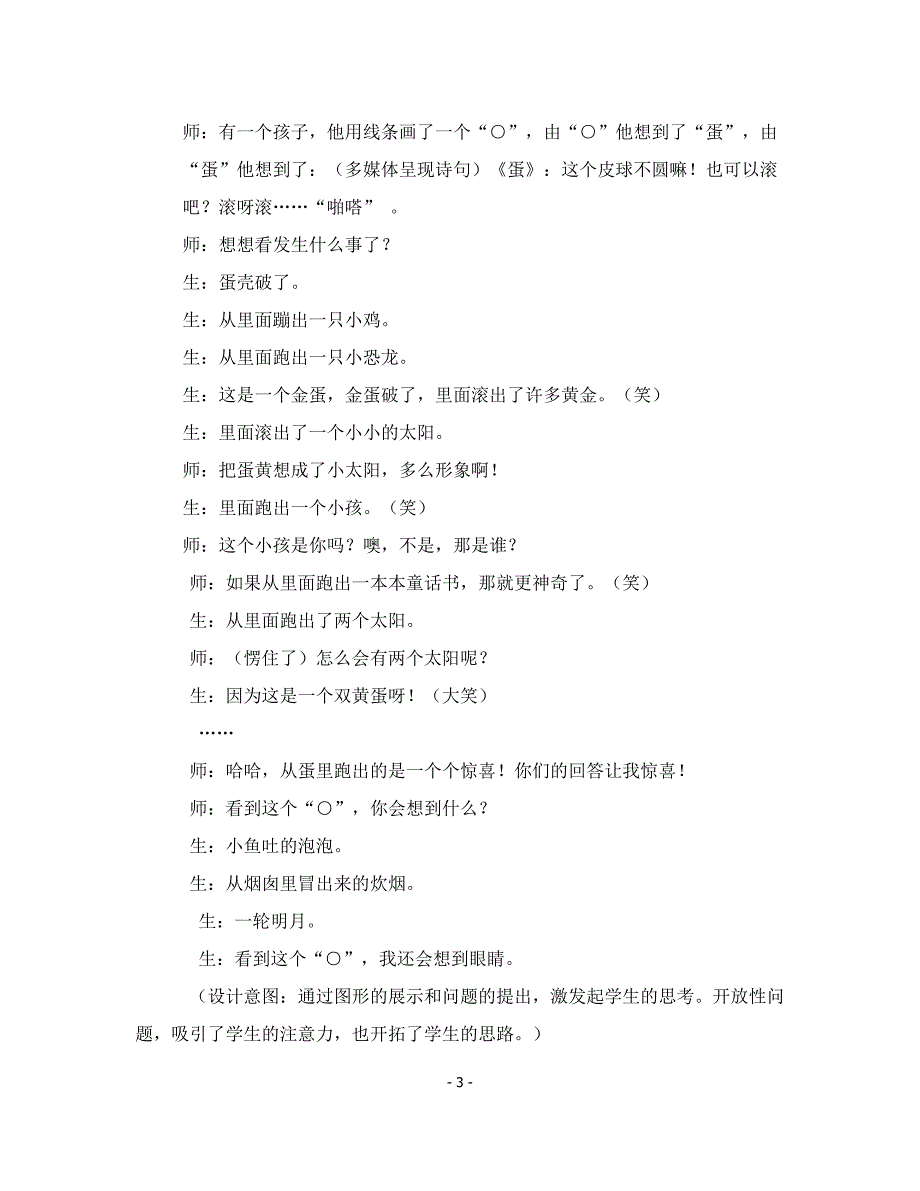 师：有一个孩子，他用线条画了一个“○”，由“○”他想到了“蛋”，由“蛋”他想到了：（多媒体呈现诗句）《蛋》：这个皮球不圆嘛！也可以滚吧？滚呀滚……“啪嗒”  。

师：想想看发生什么事了？

生：蛋壳破了。

生：从里面蹦出一只小鸡。

生：从里面跑出一只小恐龙。

生：这是一个金蛋，金蛋破了，里面滚出了许多黄金。（笑）

生：里面滚出了一个小小的太阳。

师：把蛋黄想成了小太阳，多么形象啊！

生：里面跑出一个小孩。（笑）

师：这个小孩是你吗？噢，不是，那是谁？

师：如果从里面跑出一本本童话书，那就更神奇了。（笑）

生：从里面跑出了两个太阳。

师：（愣住了）怎么会有两个太阳呢？

生：因为这是一个双黄蛋呀！（大笑）

……

师：哈哈，从蛋里跑出的是一个个惊喜！你们的回答让我惊喜！

师：看到这个“○”，你会想到什么？

生：小鱼吐的泡泡。

生：从烟囱里冒出来的炊烟。

生：一轮明月。

生：看到这个“○”，我还会想到眼睛。

（设计意图：通过图形的展示和问题的提出，激发起学生的思考。开放性问题，吸引了学生的注意力，也开拓了学生的思路。）

- 3 -